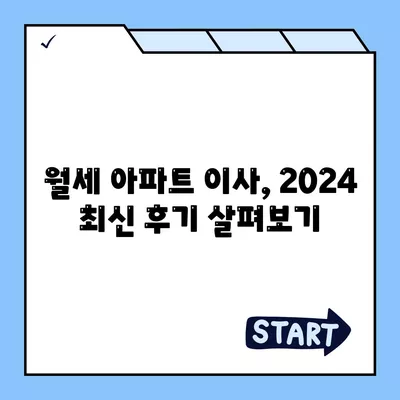 ✓

월세 아파트 이사, 2024 최신 후기 살펴보기

START